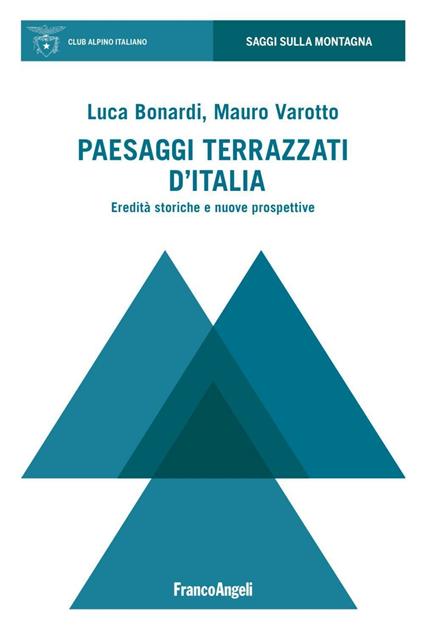 CLUB ALPINO ITALIANO

SAGGI SULLA MONTAGNA

Luca Bonardi, Mauro Varotto

PAESAGGI TERRAZZATI D'ITALIA

Eredità storiche e nuove prospettive

FrancoAngeli